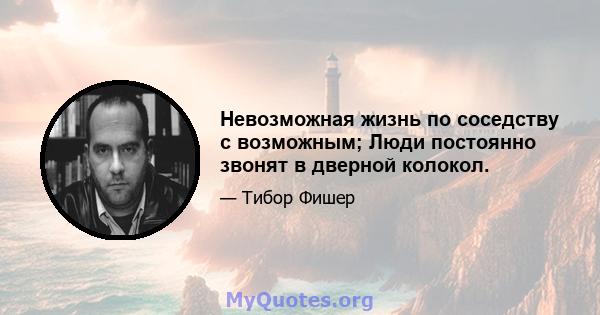 Невозможная жизнь по соседству с возможным; Люди постоянно звонят в дверной колокол.

— Тибор Фишер

MyQuotes.org